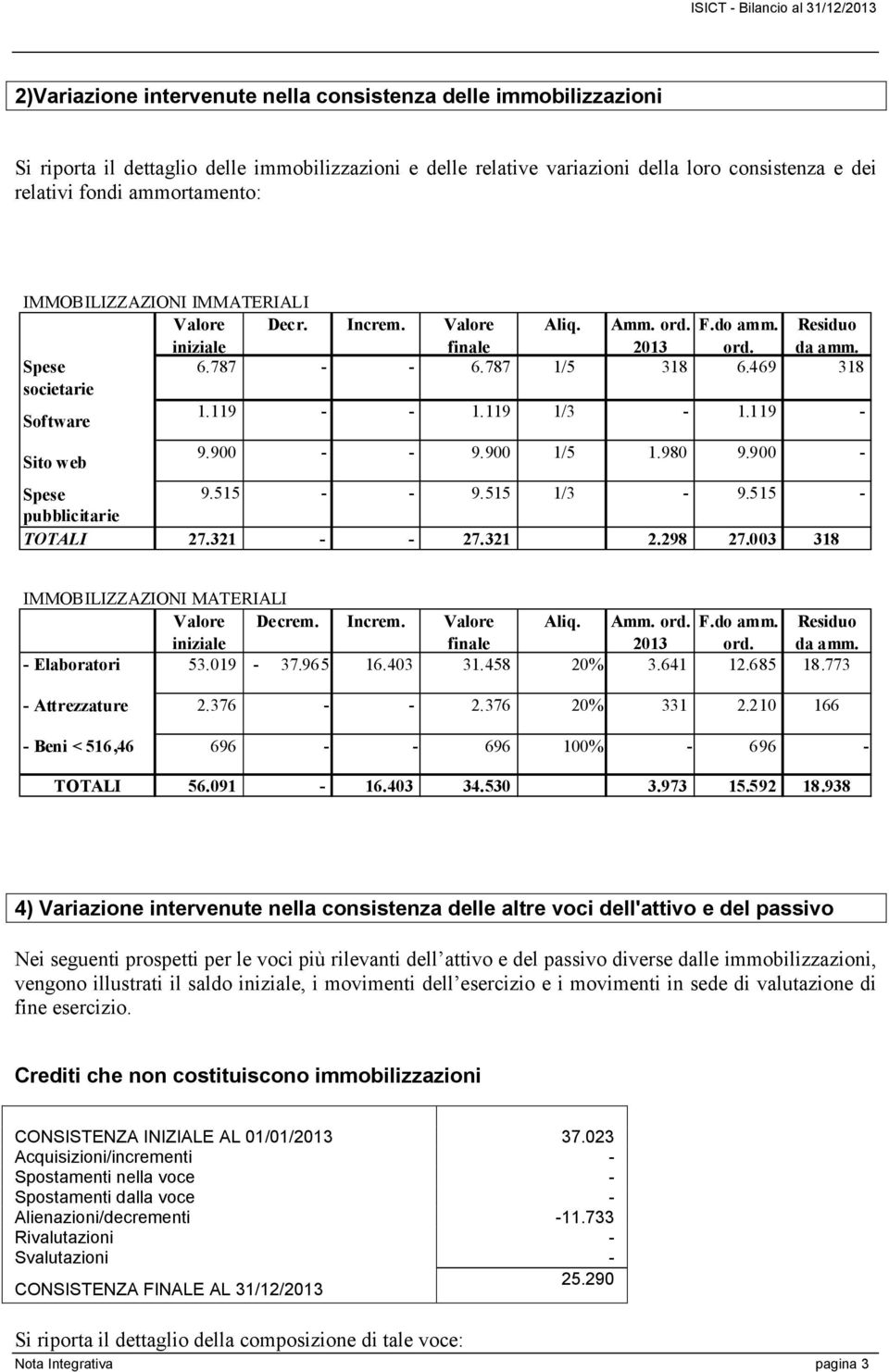 ISICT - Bilancio al 31/12/2013

2)Variazione intervenute nella consistenza delle immobilizzazioni

Si riporta il dettaglio delle immobilizzazioni e delle relative variazioni della loro consistenza e dei relativi fondi ammortamento:

IMMOBILIZZAZIONI IMMATERIALI

| | Valore iniziale | Decr. | Increm. | Valore finale | Aliq. | Amm. ord. 2013 | F.do amm. ord. | Residuo da amm. |
|---|---|---|---|---|---|---|---|---|
| Spese societarie | 6.787 | - | - | 6.787 | 1/5 | 318 | 6.469 | 318 |
| Software | 1.119 | - | - | 1.119 | 1/3 | - | 1.119 | - |
| Sito web | 9.900 | - | - | 9.900 | 1/5 | 1.980 | 9.900 | - |
| Spese pubblicitarie | 9.515 | - | - | 9.515 | 1/3 | - | 9.515 | - |
| TOTALI | 27.321 | - | - | 27.321 | | 2.298 | 27.003 | 318 |

IMMOBILIZZAZIONI MATERIALI

| | Valore iniziale | Decrem. | Increm. | Valore finale | Aliq. | Amm. ord. 2013 | F.do amm. ord. | Residuo da amm. |
|---|---|---|---|---|---|---|---|---|
| - Elaboratori | 53.019 | - 37.965 | 16.403 | 31.458 | 20% | 3.641 | 12.685 | 18.773 |
| - Attrezzature | 2.376 | - | - | 2.376 | 20% | 331 | 2.210 | 166 |
| - Beni < 516,46 | 696 | - | - | 696 | 100% | - | 696 | - |
| TOTALI | 56.091 | - | 16.403 | 34.530 | | 3.973 | 15.592 | 18.938 |

4) Variazione intervenute nella consistenza delle altre voci dell'attivo e del passivo

Nei seguenti prospetti per le voci più rilevanti dell attivo e del passivo diverse dalle immobilizzazioni, vengono illustrati il saldo iniziale, i movimenti dell esercizio e i movimenti in sede di valutazione di fine esercizio.

Crediti che non costituiscono immobilizzazioni

| | |
|---|---|
| CONSISTENZA INIZIALE AL 01/01/2013 | 37.023 |
| Acquisizioni/incrementi | - |
| Spostamenti nella voce | - |
| Spostamenti dalla voce | - |
| Alienazioni/decrementi | -11.733 |
| Rivalutazioni | - |
| Svalutazioni | - |
| CONSISTENZA FINALE AL 31/12/2013 | 25.290 |

Si riporta il dettaglio della composizione di tale voce:

Nota Integrativa pagina 3